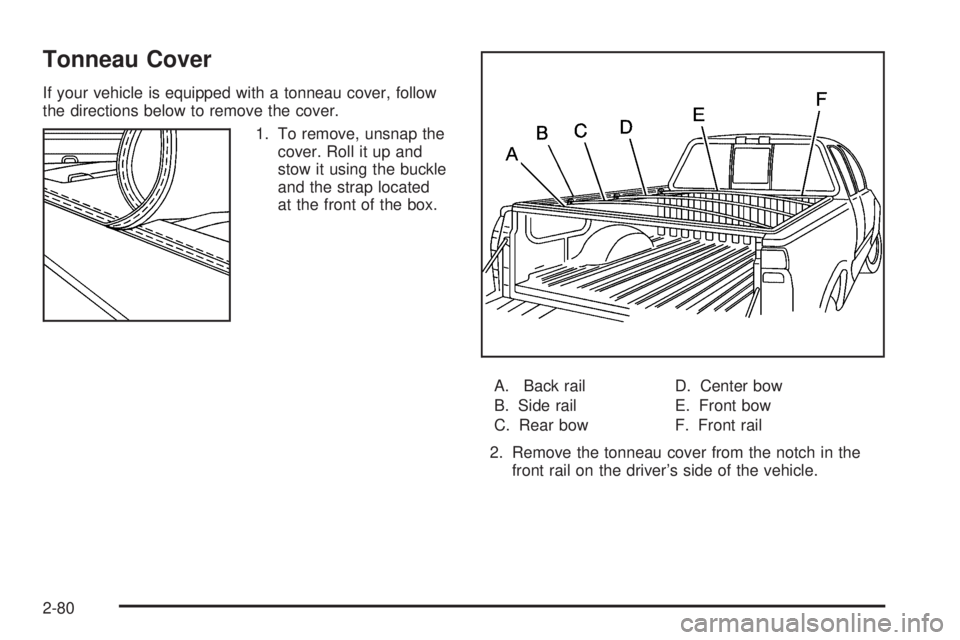 Tonneau Cover

If your vehicle is equipped with a tonneau cover, follow the directions below to remove the cover.

1. To remove, unsnap the cover. Roll it up and stow it using the buckle and the strap located at the front of the box.

A B C D E F

A. Back rail
B. Side rail
C. Rear bow
D. Center bow
E. Front bow
F. Front rail

2. Remove the tonneau cover from the notch in the front rail on the driver's side of the vehicle.

2-80

carmanualsonline.info